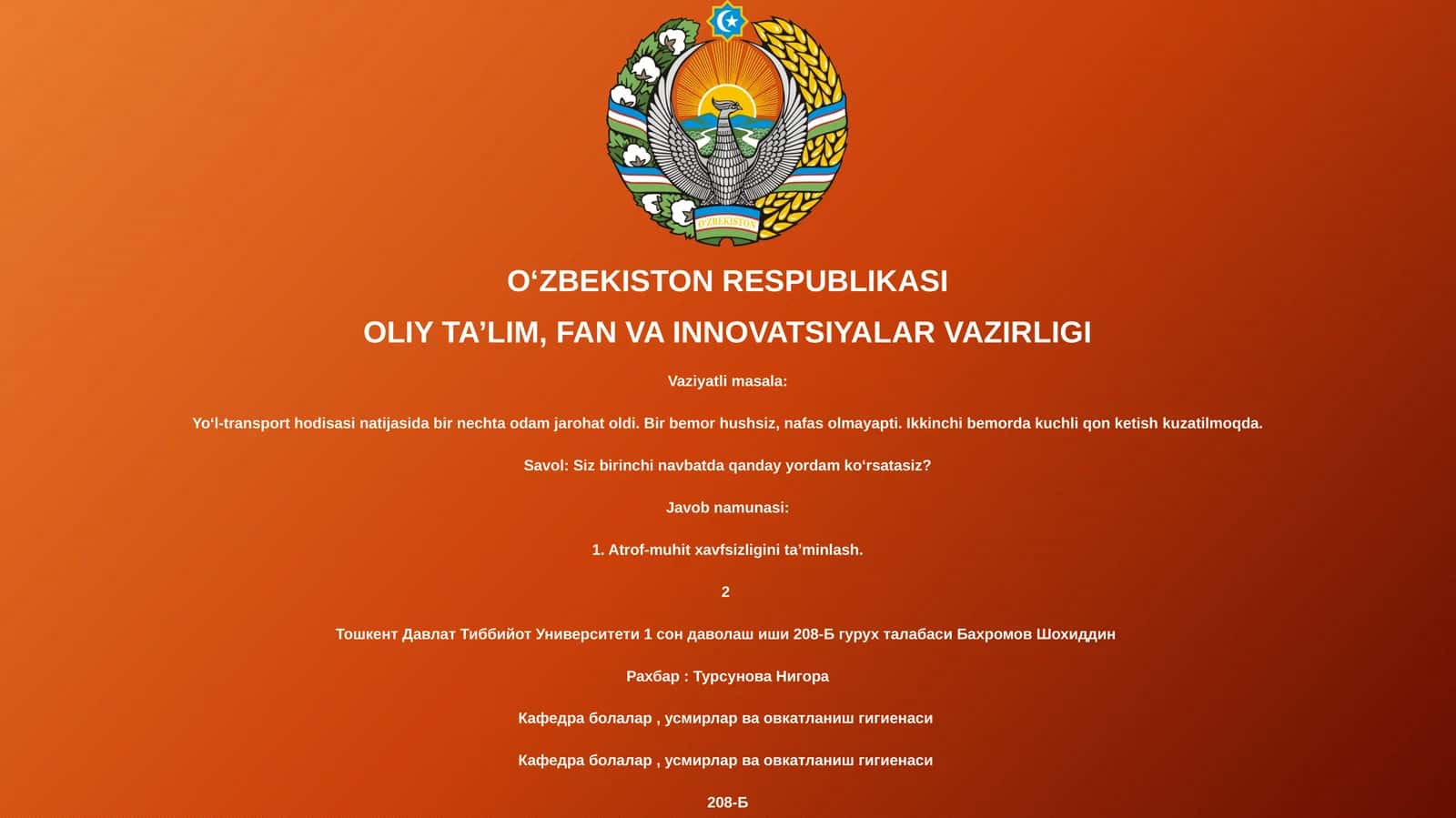 O'ZBEKISTON

O‘ZBEKISTON RESPUBLIKASI

OLIY TA’LIM, FAN VA INNOVATSIYALAR VAZIRLIGI

Vaziyatli masala:

Yo‘l-transport hodisasi natijasida bir nechta odam jarohat oldi. Bir bemor hushsiz, nafas olmayapti. Ikkinchi bemorda kuchli qon ketish kuzatilmoqda.

Savol: Siz birinchi navbatda qanday yordam ko‘rsatasiz?

Javob namunasi:

1. Atrof-muhit xavfsizligini ta’minlash.

2

Тошкент Давлат Тиббийот Университети 1 сон даволаш иши 208-Б гурух талабаси Бахромов Шохиддин

Рахбар : Турсунова Нигора

Кафедра болалар , усмирлар ва овкатланиш гигиенаси

Кафедра болалар , усмирлар ва овкатланиш гигиенаси

208-Б